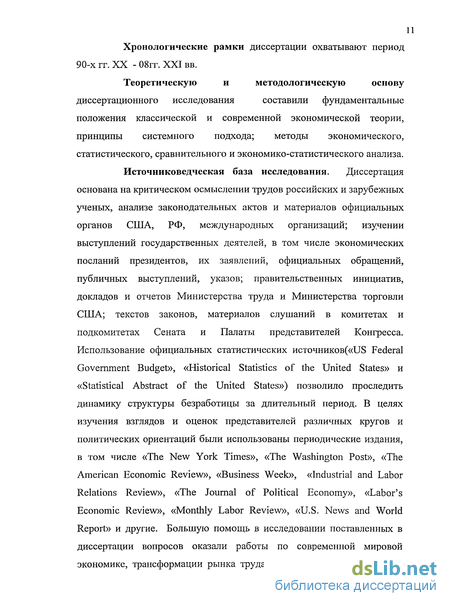 11

Хронологические рамки диссертации охватывают период 90-х гг. XX - 08гг. XXI вв.

Теоретическую и методологическую основу диссертационного исследования составили фундаментальные положения классической и современной экономической теории, принципы системного подхода; методы экономического, статистического, сравнительного и экономико-статистического анализа.

Источниковедческая база исследования. Диссертация основана на критическом осмыслении трудов российских и зарубежных ученых, анализе законодательных актов и материалов официальных органов США, РФ, международных организаций; изучении выступлений государственных деятелей, в том числе экономических посланий президентов, их заявлений, официальных обращений, публичных выступлений, указов; правительственных инициатив, докладов и отчетов Министерства труда и Министерства торговли США; текстов законов, материалов слушаний в комитетах и подкомитетах Сената и Палаты представителей Конгресса. Использование официальных статистических источников(«US Federal Government Budget», «Historical Statistics of the United States» и «Statistical Abstract of the United States») позволило проследить динамику структуры безработицы за длительный период. В целях изучения взглядов и оценок представителей различных кругов и политических ориентаций были использованы периодические издания, в том числе «The New York Times», «The Washington Post», «The American Economic Review», «Business Week», «Industrial and Labor Relations Review», «The Journal of Political Economy», «Labor's Economic Review», «Monthly Labor Review», «U.S. News and World Report» и другие. Большую помощь в исследовании поставленных в диссертации вопросов оказали работы по современной мировой экономике, трансформации рынка труда

dsLib.net
библиотека диссертаций